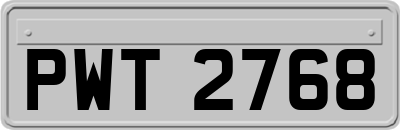 PWT 2768